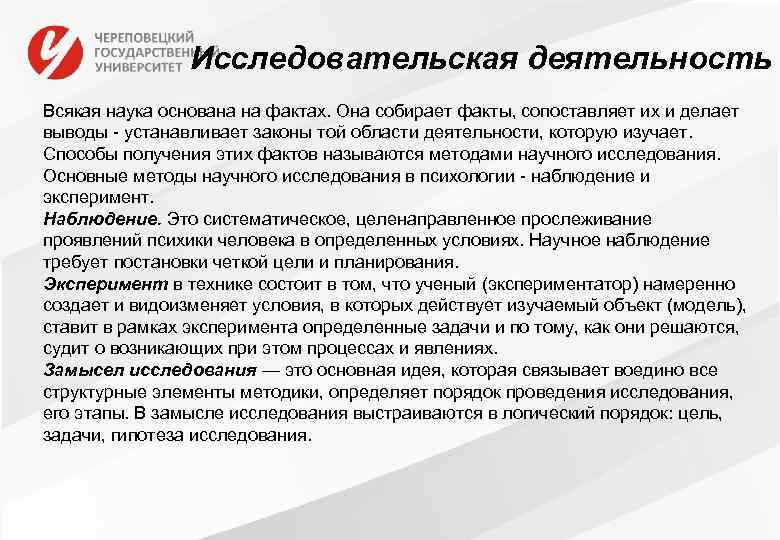 ЧЕРЕПОВЕЦКИЙ ГОСУДАРСТВЕННЫЙ УНИВЕРСИТЕТ

Исследовательская деятельность

Всякая наука основана на фактах. Она собирает факты, сопоставляет их и делает выводы - устанавливает законы той области деятельности, которую изучает. Способы получения этих фактов называются методами научного исследования. Основные методы научного исследования в психологии - наблюдение и эксперимент.
Наблюдение. Это систематическое, целенаправленное прослеживание проявлений психики человека в определенных условиях. Научное наблюдение требует постановки четкой цели и планирования.
Эксперимент в технике состоит в том, что ученый (экспериментатор) намеренно создает и видоизменяет условия, в которых действует изучаемый объект (модель), ставит в рамках эксперимента определенные задачи и по тому, как они решаются, судит о возникающих при этом процессах и явлениях.
Замысел исследования — это основная идея, которая связывает воедино все структурные элементы методики, определяет порядок проведения исследования, его этапы. В замысле исследования выстраиваются в логический порядок: цель, задачи, гипотеза исследования.